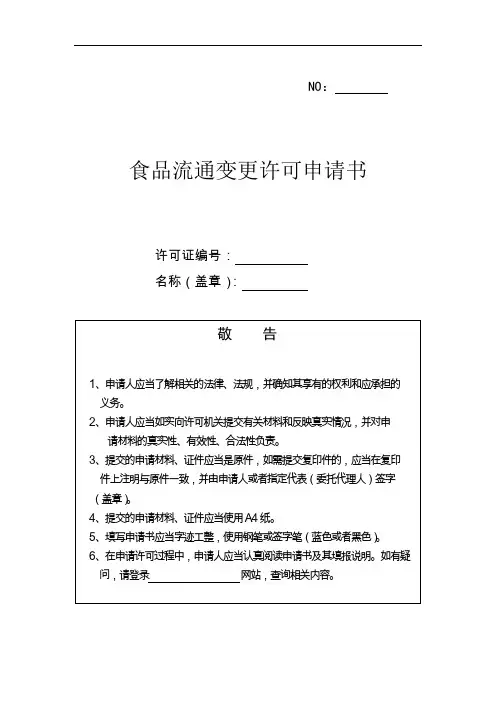 NO：________

食品流通变更许可申请书

许可证编号：__________

名称（盖章）：__________

敬　告

1、申请人应当了解相关的法律、法规，并确知其享有的权利和应承担的义务。

2、申请人应当如实向许可机关提交有关材料和反映真实情况，并对申请材料的真实性、有效性、合法性负责。

3、提交的申请材料、证件应当是原件，如需提交复印件的，应当在复印件上注明与原件一致，并由申请人或者指定代表（委托代理人）签字（盖章）。

4、提交的申请材料、证件应当使用A4纸。

5、填写申请书应当字迹工整，使用钢笔或签字笔（蓝色或者黑色）。

6、在申请许可过程中，申请人应当认真阅读申请书及其填报说明。如有疑问，请登录______________网站，查询相关内容。